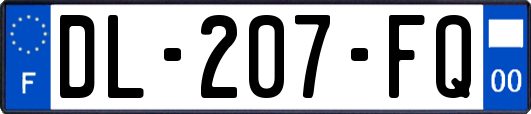 F
DL-207-FQ
00